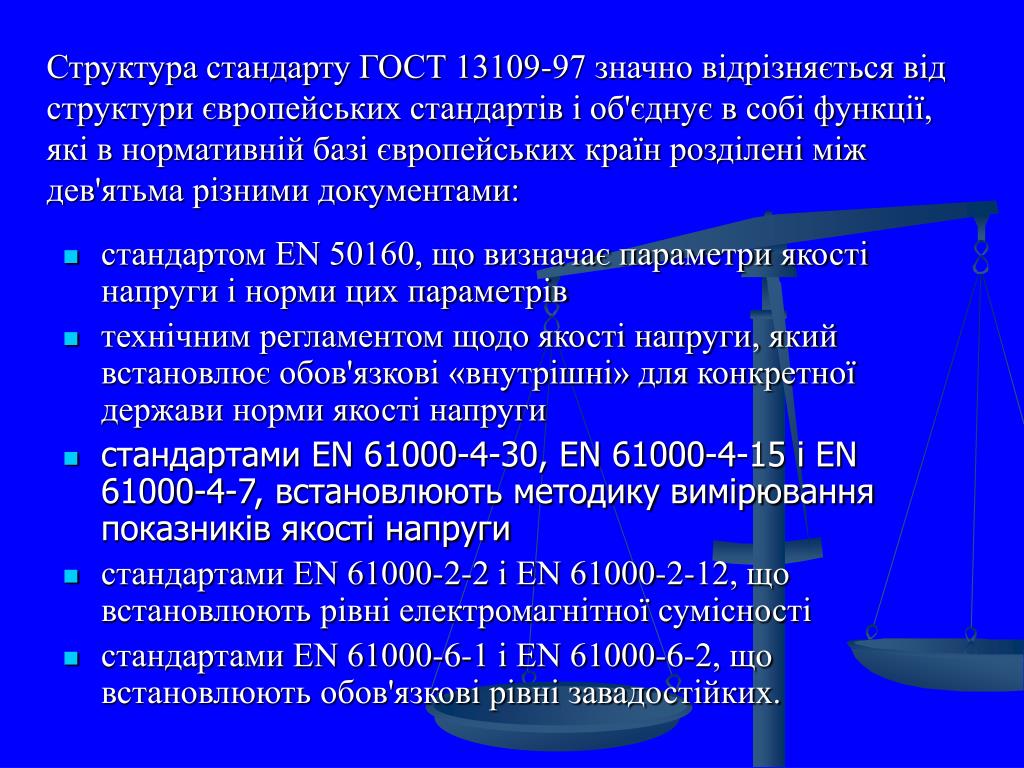 Структура стандарту ГОСТ 13109-97 значно відрізняється від структури європейських стандартів і об'єднує в собі функції, які в нормативній базі європейських країн розділені між дев'ятьма різними документами:

• стандартом EN 50160, що визначає параметри якості напруги і норми цих параметрів
• технічним регламентом щодо якості напруги, який встановлює обов'язкові «внутрішні» для конкретної держави норми якості напруги
• стандартами EN 61000-4-30, EN 61000-4-15 і EN 61000-4-7, встановлюють методику вимірювання показників якості напруги
• стандартами EN 61000-2-2 і EN 61000-2-12, що встановлюють рівні електромагнітної сумісності
• стандартами EN 61000-6-1 і EN 61000-6-2, що встановлюють обов'язкові рівні завадостійких.